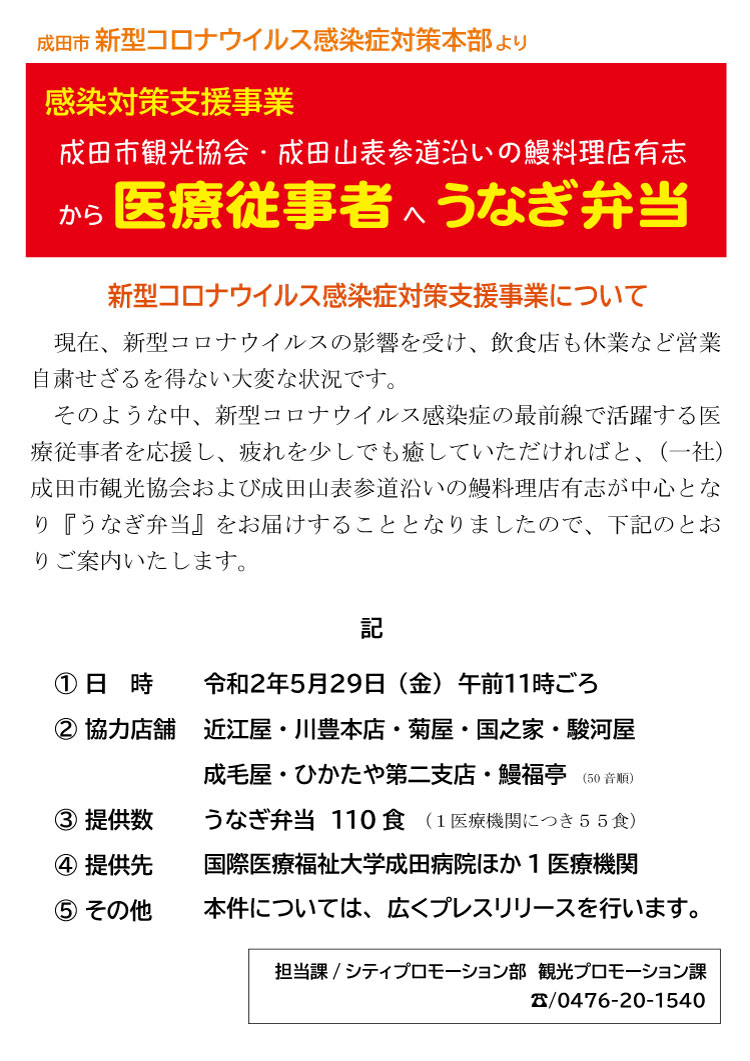 成田市 新型コロナウイルス感染症対策本部より

感染対策支援事業

成田市観光協会・成田山表参道沿いの鰻料理店有志

から 医療従事者 へ うなぎ弁当

新型コロナウイルス感染症対策支援事業について

現在、新型コロナウイルスの影響を受け、飲食店も休業など営業自粛せざるを得ない大変な状況です。

そのような中、新型コロナウイルス感染症の最前線で活躍する医療従事者を応援し、疲れを少しでも癒していただければと、(一社)成田市観光協会および成田山表参道沿いの鰻料理店有志が中心となり『うなぎ弁当』をお届けすることとなりましたので、下記のとおりご案内いたします。

記

① 日　時　令和2年5月29日（金）午前11時ごろ

② 協力店舗　近江屋・川豊本店・菊屋・国之家・駿河屋
成毛屋・ひかたや第二支店・鰻福亭 (50音順)

③ 提供数　うなぎ弁当 110食 (１医療機関につき５５食)

④ 提供先　国際医療福祉大学成田病院ほか１医療機関

⑤ その他　本件については、広くプレスリリースを行います。

担当課 / シティプロモーション部 観光プロモーション課
☎/0476-20-1540